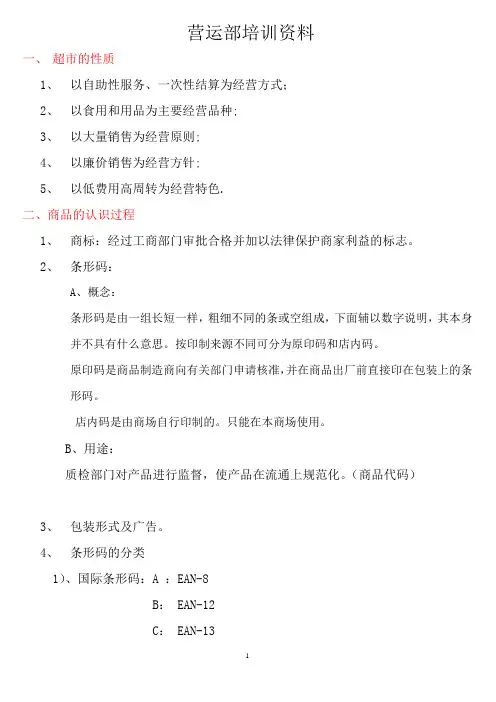 营运部培训资料

一、 超市的性质

1、 以自助性服务、一次性结算为经营方式;

2、 以食用和用品为主要经营品种;

3、 以大量销售为经营原则;

4、 以廉价销售为经营方针;

5、 以低费用高周转为经营特色.

二、商品的认识过程

1、 商标:经过工商部门审批合格并加以法律保护商家利益的标志。

2、 条形码:

A、概念:

条形码是由一组长短一样,粗细不同的条或空组成,下面辅以数字说明,其本身并不具有什么意思。按印制来源不同可分为原印码和店内码。

原印码是商品制造商向有关部门申请核准,并在商品出厂前直接印在包装上的条形码。

店内码是由商场自行印制的。只能在本商场使用。

B、用途:

质检部门对产品进行监督,使产品在流通上规范化。(商品代码)

3、 包装形式及广告。

4、 条形码的分类

1)、国际条形码:A : EAN-8

B: EAN-12

C: EAN-13

1